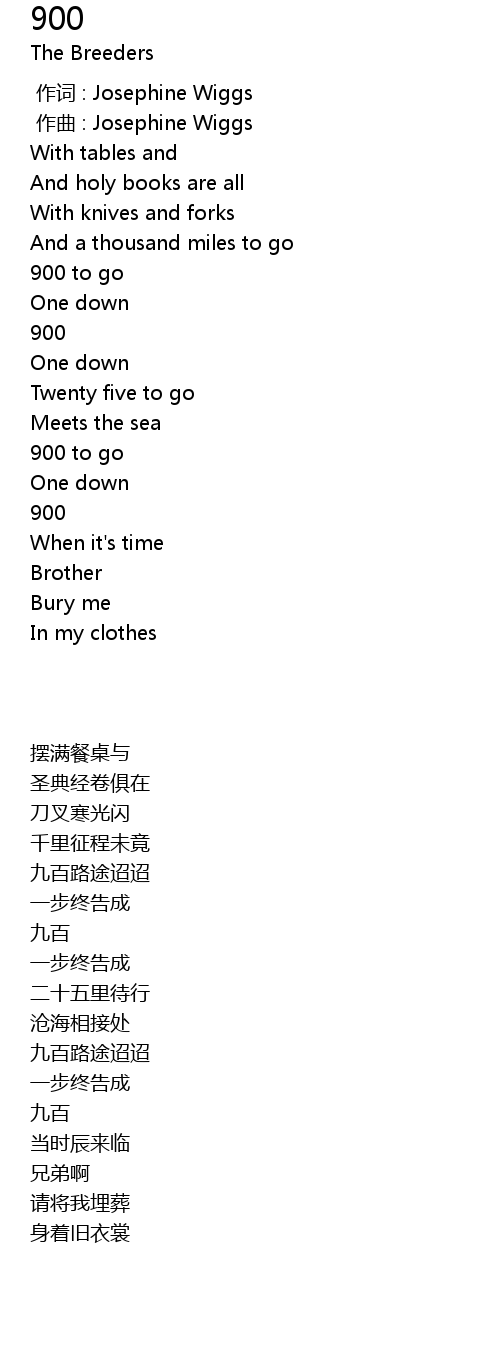 900
The Breeders

作词 : Josephine Wiggs
作曲 : Josephine Wiggs
With tables and
And holy books are all
With knives and forks
And a thousand miles to go
900 to go
One down
900
One down
Twenty five to go
Meets the sea
900 to go
One down
900
When it's time
Brother
Bury me
In my clothes

摆满餐桌与
圣典经卷俱在
刀叉寒光闪
千里征程未竟
九百路途迢迢
一步终告成
九百
一步终告成
二十五里待行
沧海相接处
九百路途迢迢
一步终告成
九百
当时辰来临
兄弟啊
请将我埋葬
身着旧衣裳